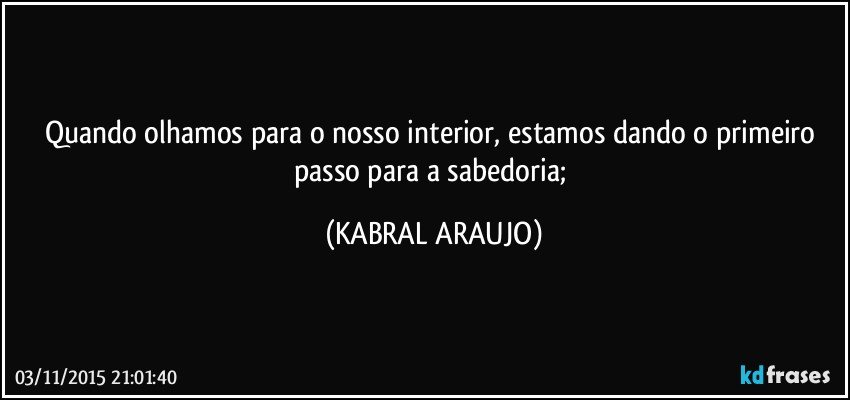 Quando olhamos para o nosso interior, estamos dando o primeiro passo para a sabedoria;

(KABRAL ARAUJO)

03/11/2015 21:01:40

kdfrases